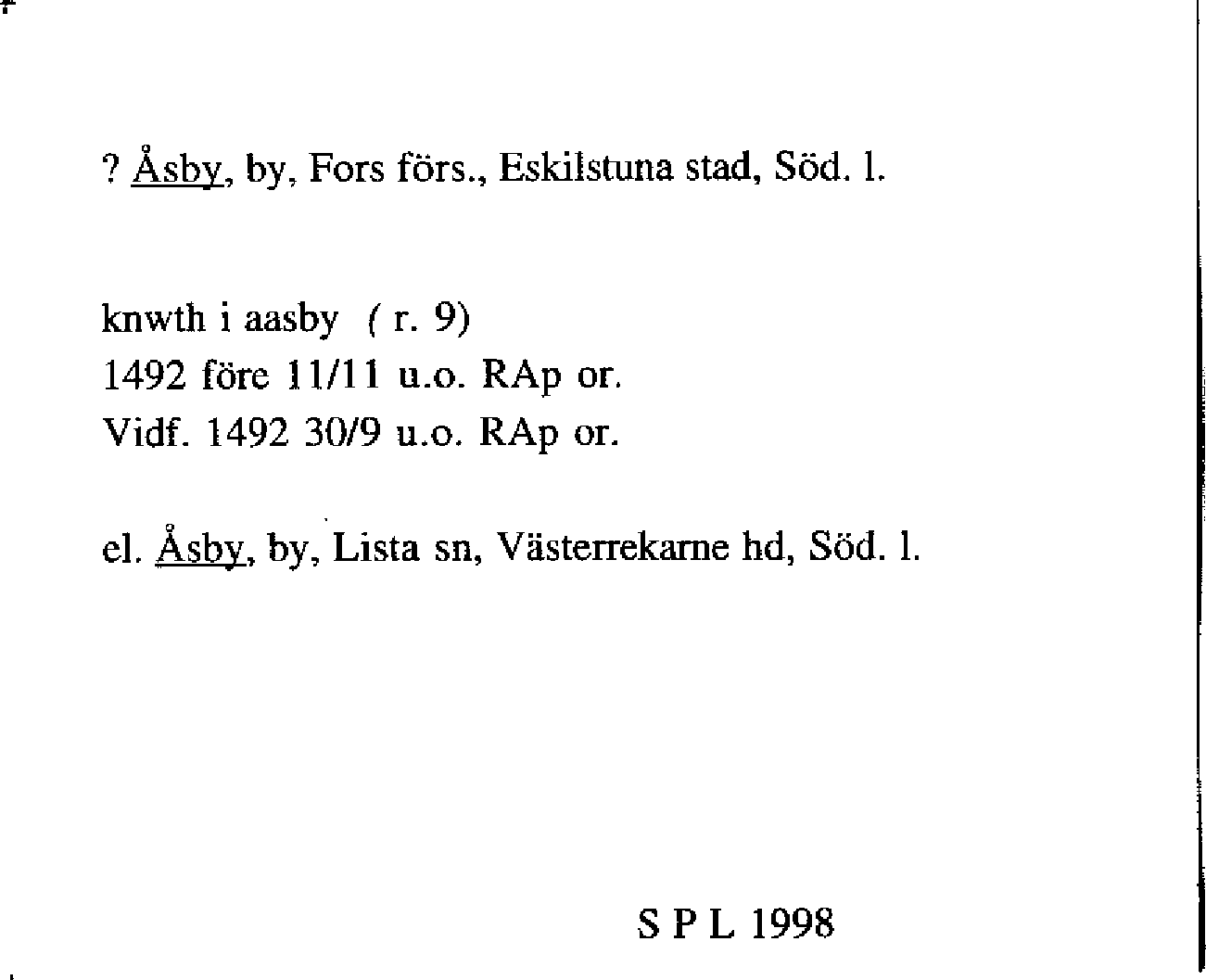 ? Åsby, by, Fors förs., Eskilstuna stad, Söd. l.

knwth i aasby ( r. 9)
1492 före 11/11 u.o. RAp or.
Vidf. 1492 30/9 u.o. RAp or.

el. Åsby, by, Lista sn, Västerrekarne hd, Söd. l.

S P L 1998